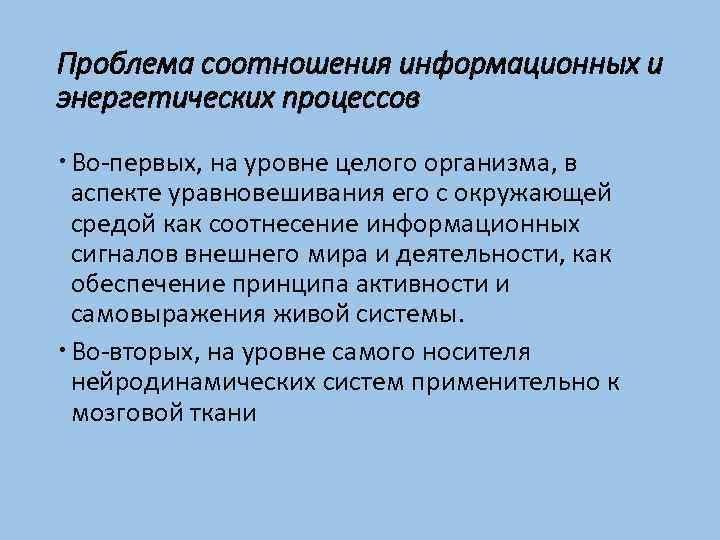 Проблема соотношения информационных и энергетических процессов

• Во-первых, на уровне целого организма, в аспекте уравновешивания его с окружающей средой как соотнесение информационных сигналов внешнего мира и деятельности, как обеспечение принципа активности и самовыражения живой системы.

• Во-вторых, на уровне самого носителя нейродинамических систем применительно к мозговой ткани